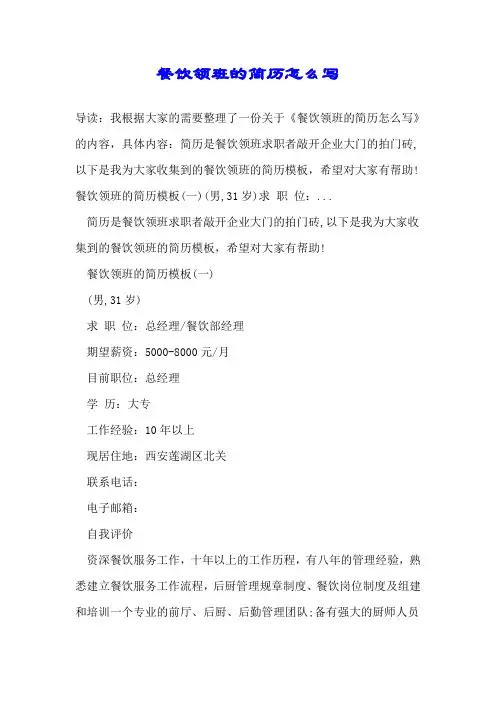 餐饮领班的简历怎么写

导读：我根据大家的需要整理了一份关于《餐饮领班的简历怎么写》的内容，具体内容：简历是餐饮领班求职者敲开企业大门的拍门砖，以下是我为大家收集到的餐饮领班的简历模板，希望对大家有帮助！餐饮领班的简历模板(一)(男,31岁)求 职 位：...

简历是餐饮领班求职者敲开企业大门的拍门砖,以下是我为大家收集到的餐饮领班的简历模板，希望对大家有帮助！

餐饮领班的简历模板(一)

(男,31岁)

求 职 位：总经理/餐饮部经理

期望薪资：5000-8000元/月

目前职位：总经理

学 历：大专

工作经验：10年以上

现居住地：西安莲湖区北关

联系电话：

电子邮箱：

自我评价

资深餐饮服务工作，十年以上的工作历程，有八年的管理经验，熟悉建立餐饮服务工作流程，后厨管理规章制度、餐饮岗位制度及组建和培训一个专业的前厅、后厨、后勤管理团队;备有强大的厨师人员